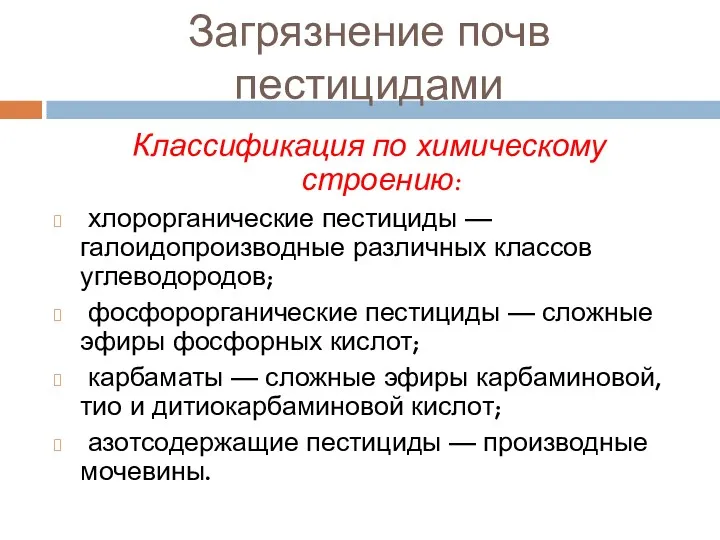 Загрязнение почв пестицидами

Классификация по химическому строению:

хлорорганические пестициды — галоидопроизводные различных классов углеводородов;

фосфорорганические пестициды — сложные эфиры фосфорных кислот;

карбаматы — сложные эфиры карбаминовой, тио и дитиокарбаминовой кислот;

азотсодержащие пестициды — производные мочевины.